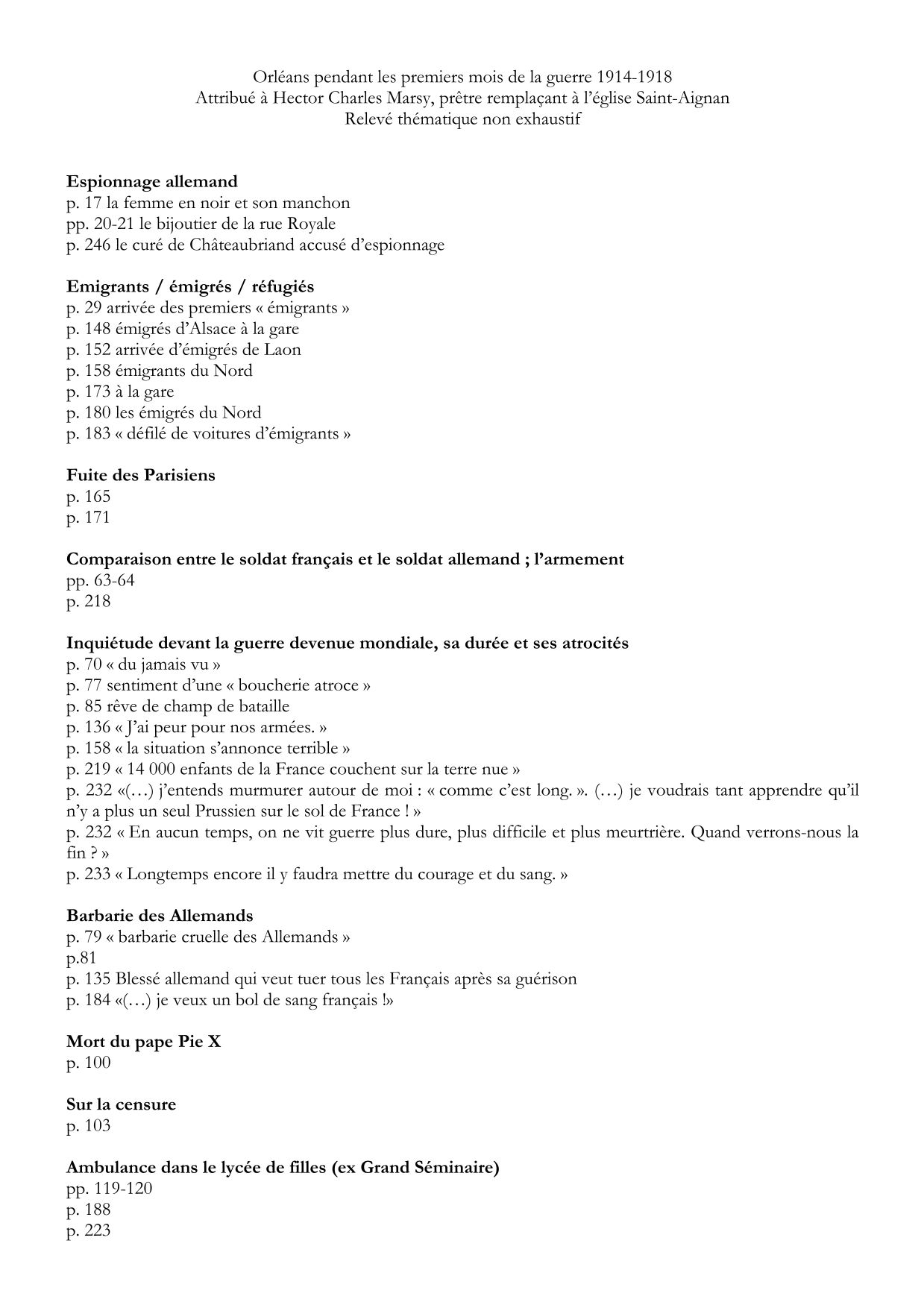 Orléans pendant les premiers mois de la guerre 1914-1918
Attribué à Hector Charles Marsy, prêtre remplaçant à l'église Saint-Aignan
Relevé thématique non exhaustif

Espionnage allemand
p. 17 la femme en noir et son manchon
pp. 20-21 le bijoutier de la rue Royale
p. 246 le curé de Châteaubriand accusé d'espionnage

Emigrants / émigrés / réfugiés
p. 29 arrivée des premiers « émigrants »
p. 148 émigrés d'Alsace à la gare
p. 152 arrivée d'émigrés de Laon
p. 158 émigrants du Nord
p. 173 à la gare
p. 180 les émigrés du Nord
p. 183 « défilé de voitures d'émigrants »

Fuite des Parisiens
p. 165
p. 171

Comparaison entre le soldat français et le soldat allemand ; l'armement
pp. 63-64
p. 218

Inquiétude devant la guerre devenue mondiale, sa durée et ses atrocités
p. 70 « du jamais vu »
p. 77 sentiment d'une « boucherie atroce »
p. 85 rêve de champ de bataille
p. 136 « J'ai peur pour nos armées. »
p. 158 « la situation s'annonce terrible »
p. 219 « 14 000 enfants de la France couchent sur la terre nue »
p. 232 «(…) j'entends murmurer autour de moi : « comme c'est long. ». (…) je voudrais tant apprendre qu'il n'y a plus un seul Prussien sur le sol de France ! »
p. 232 « En aucun temps, on ne vit guerre plus dure, plus difficile et plus meurtrière. Quand verrons-nous la fin ? »
p. 233 « Longtemps encore il y faudra mettre du courage et du sang. »

Barbarie des Allemands
p. 79 « barbarie cruelle des Allemands »
p.81
p. 135 Blessé allemand qui veut tuer tous les Français après sa guérison
p. 184 «(…) je veux un bol de sang français !»

Mort du pape Pie X
p. 100

Sur la censure
p. 103

Ambulance dans le lycée de filles (ex Grand Séminaire)
pp. 119-120
p. 188
p. 223